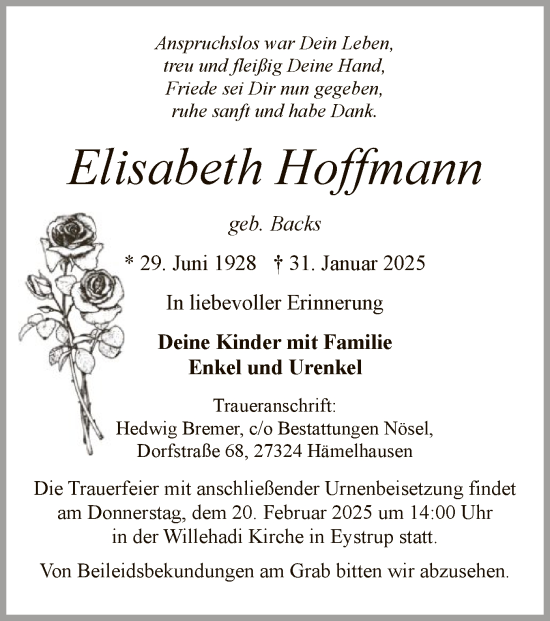 Anspruchslos war Dein Leben,
treu und fleißig Deine Hand,
Friede sei Dir nun gegeben,
ruhe sanft und habe Dank.

Elisabeth Hoffmann

geb. Backs

* 29. Juni 1928 † 31. Januar 2025

In liebevoller Erinnerung

Deine Kinder mit Familie
Enkel und Urenkel

Traueranschrift:
Hedwig Bremer, c/o Bestattungen Nösel,
Dorfstraße 68, 27324 Hämelhausen

Die Trauerfeier mit anschließender Urnenbeisetzung findet am Donnerstag, dem 20. Februar 2025 um 14:00 Uhr in der Willehadi Kirche in Eystrup statt.

Von Beileidsbekundungen am Grab bitten wir abzusehen.